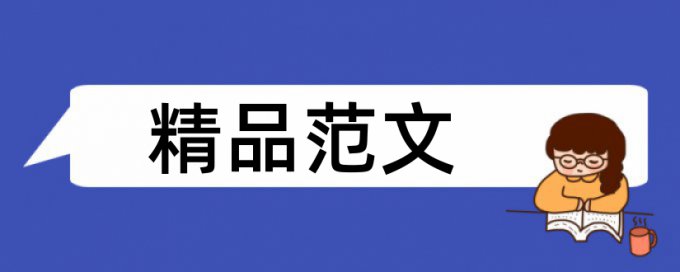 精品范文